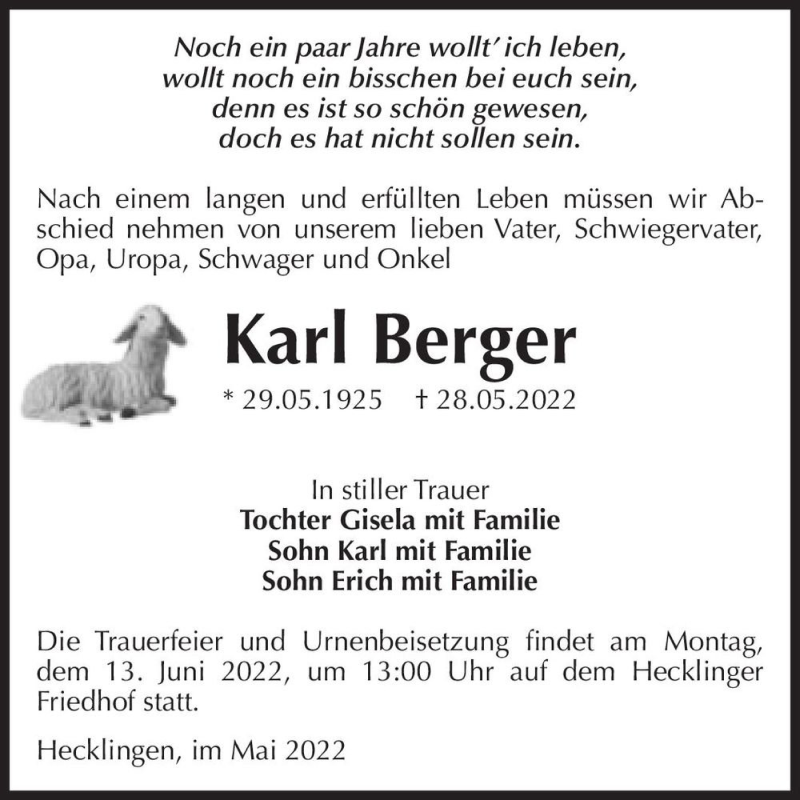 Noch ein paar Jahre wollt' ich leben,
wollt noch ein bisschen bei euch sein,
denn es ist so schön gewesen,
doch es hat nicht sollen sein.

Nach einem langen und erfüllten Leben müssen wir Abschied nehmen von unserem lieben Vater, Schwiegervater, Opa, Uropa, Schwager und Onkel

Karl Berger

* 29.05.1925 † 28.05.2022

In stiller Trauer
Tochter Gisela mit Familie
Sohn Karl mit Familie
Sohn Erich mit Familie

Die Trauerfeier und Urnenbeisetzung findet am Montag, dem 13. Juni 2022, um 13:00 Uhr auf dem Hecklinger Friedhof statt.

Hecklingen, im Mai 2022